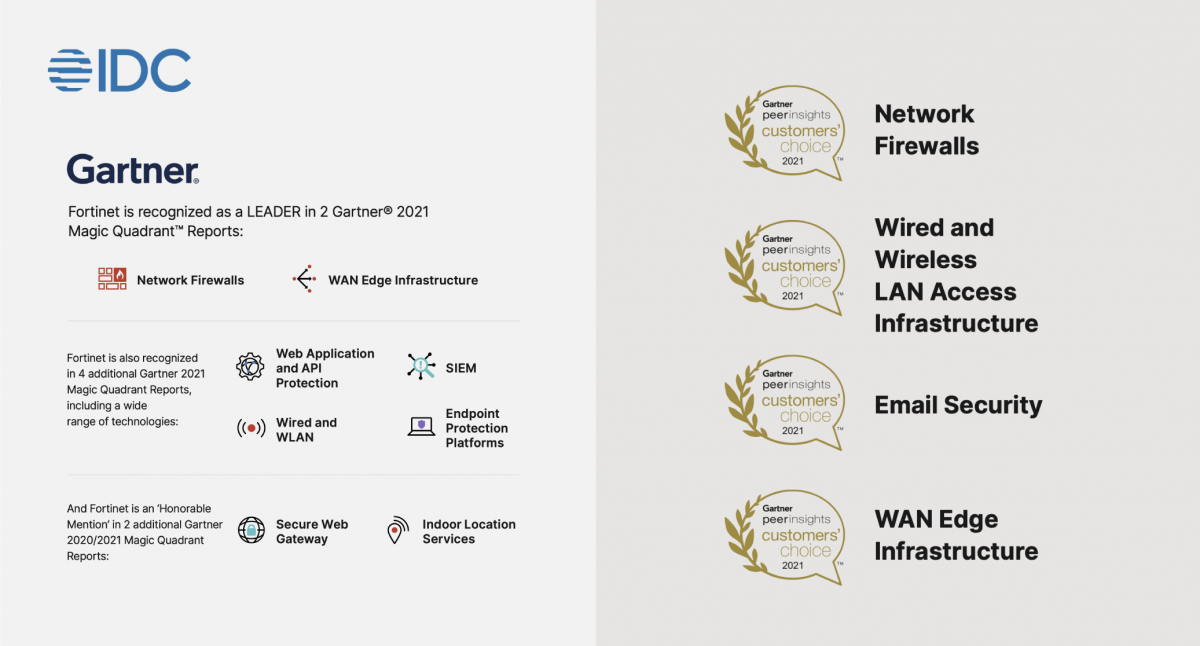 IDC

Gartner.

Fortinet is recognized as a LEADER in 2 Gartner® 2021 Magic Quadrant™ Reports:

Network Firewalls

WAN Edge Infrastructure

Fortinet is also recognized in 4 additional Gartner 2021 Magic Quadrant Reports, including a wide range of technologies:

Web Application and API Protection

SIEM

Wired and WLAN

Endpoint Protection Platforms

And Fortinet is an 'Honorable Mention' in 2 additional Gartner 2020/2021 Magic Quadrant Reports:

Secure Web Gateway

Indoor Location Services

Gartner peerinsights customers' choice 2021 ™

Network Firewalls

Gartner peerinsights customers' choice 2021 ™

Wired and Wireless LAN Access Infrastructure

Gartner peerinsights customers' choice 2021 ™

Email Security

Gartner peerinsights customers' choice 2021 ™

WAN Edge Infrastructure